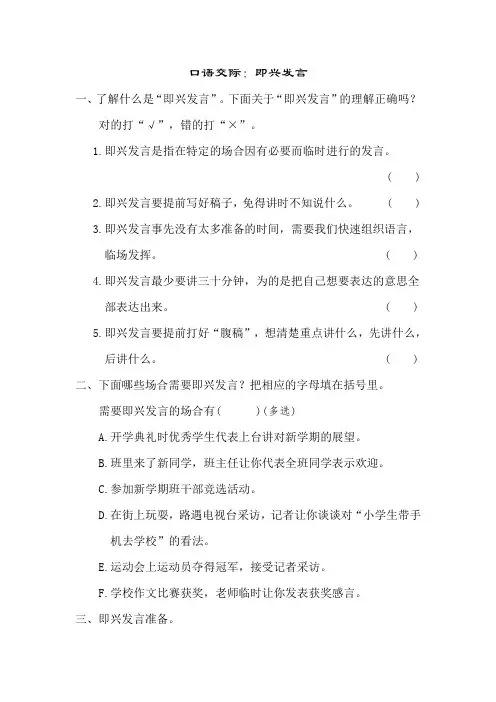 口语交际：即兴发言

一、了解什么是“即兴发言”。下面关于“即兴发言”的理解正确吗？对的打“√”，错的打“×”。

1. 即兴发言是指在特定的场合因有必要而临时进行的发言。（ ）

2. 即兴发言要提前写好稿子，免得讲时不知说什么。（ ）

3. 即兴发言事先没有太多准备的时间，需要我们快速组织语言，临场发挥。（ ）

4. 即兴发言最少要讲三十分钟，为的是把自己想要表达的意思全部表达出来。（ ）

5. 即兴发言要提前打好“腹稿”，想清楚重点讲什么，先讲什么，后讲什么。（ ）

二、下面哪些场合需要即兴发言？把相应的字母填在括号里。

需要即兴发言的场合有（ ）（多选）

A. 开学典礼时优秀学生代表上台讲对新学期的展望。

B. 班里来了新同学，班主任让你代表全班同学表示欢迎。

C. 参加新学期班干部竞选活动。

D. 在街上玩耍，路遇电视台采访，记者让你谈谈对“小学生带手机去学校”的看法。

E. 运动会上运动员夺得冠军，接受记者采访。

F. 学校作文比赛获奖，老师临时让你发表获奖感言。

三、即兴发言准备。